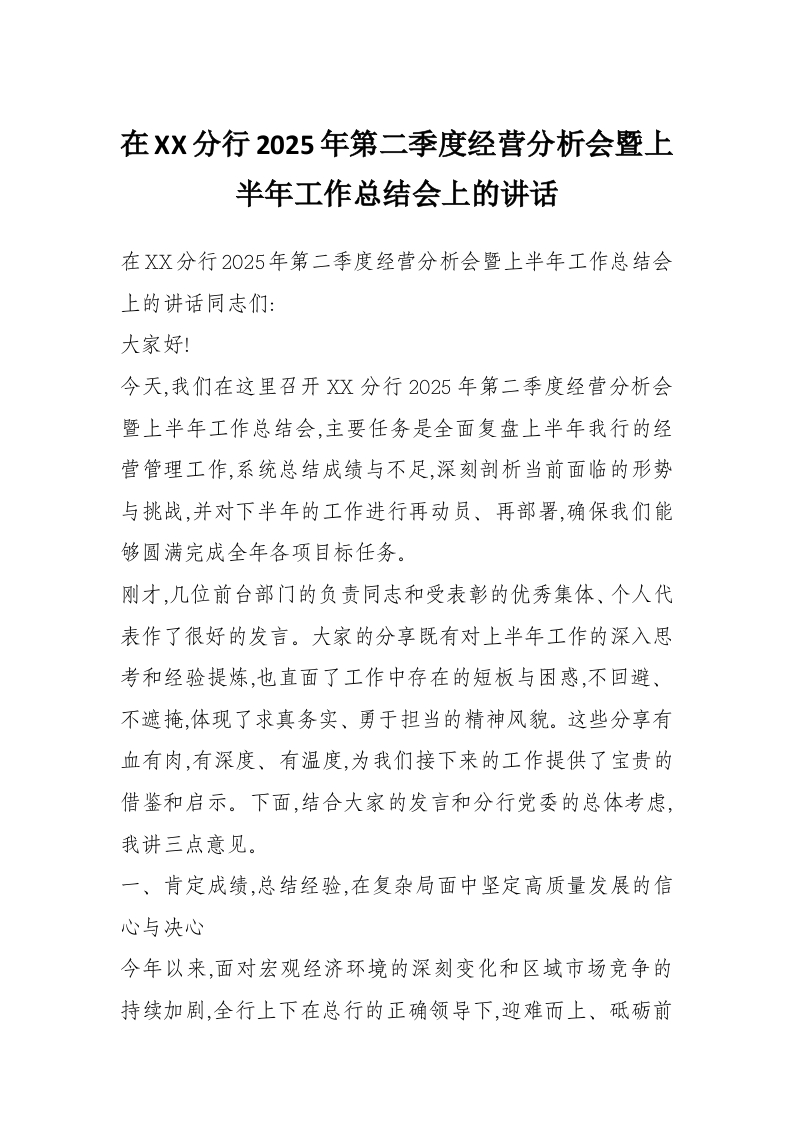 在XX分行2025年第二季度经营分析会暨上半年工作总结会上的讲话

在XX分行2025年第二季度经营分析会暨上半年工作总结会上的讲话同志们:

大家好!

今天,我们在这里召开XX分行2025年第二季度经营分析会暨上半年工作总结会,主要任务是全面复盘上半年我行的经营管理工作,系统总结成绩与不足,深刻剖析当前面临的形势与挑战,并对下半年的工作进行再动员、再部署,确保我们能够圆满完成全年各项目标任务。

刚才,几位前台部门的负责同志和受表彰的优秀集体、个人代表作了很好的发言。大家的分享既有对上半年工作的深入思考和经验提炼,也直面了工作中存在的短板与困惑,不回避、不遮掩,体现了求真务实、勇于担当的精神风貌。这些分享有血有肉,有深度、有温度,为我们接下来的工作提供了宝贵的借鉴和启示。下面,结合大家的发言和分行党委的总体考虑,我讲三点意见。

一、肯定成绩,总结经验,在复杂局面中坚定高质量发展的信心与决心

今年以来,面对宏观经济环境的深刻变化和区域市场竞争的持续加剧,全行上下在总行的正确领导下,迎难而上、砥砺前